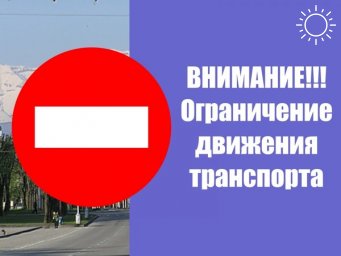 ВНИМАНИЕ!!!
Ограничение движения транспорта